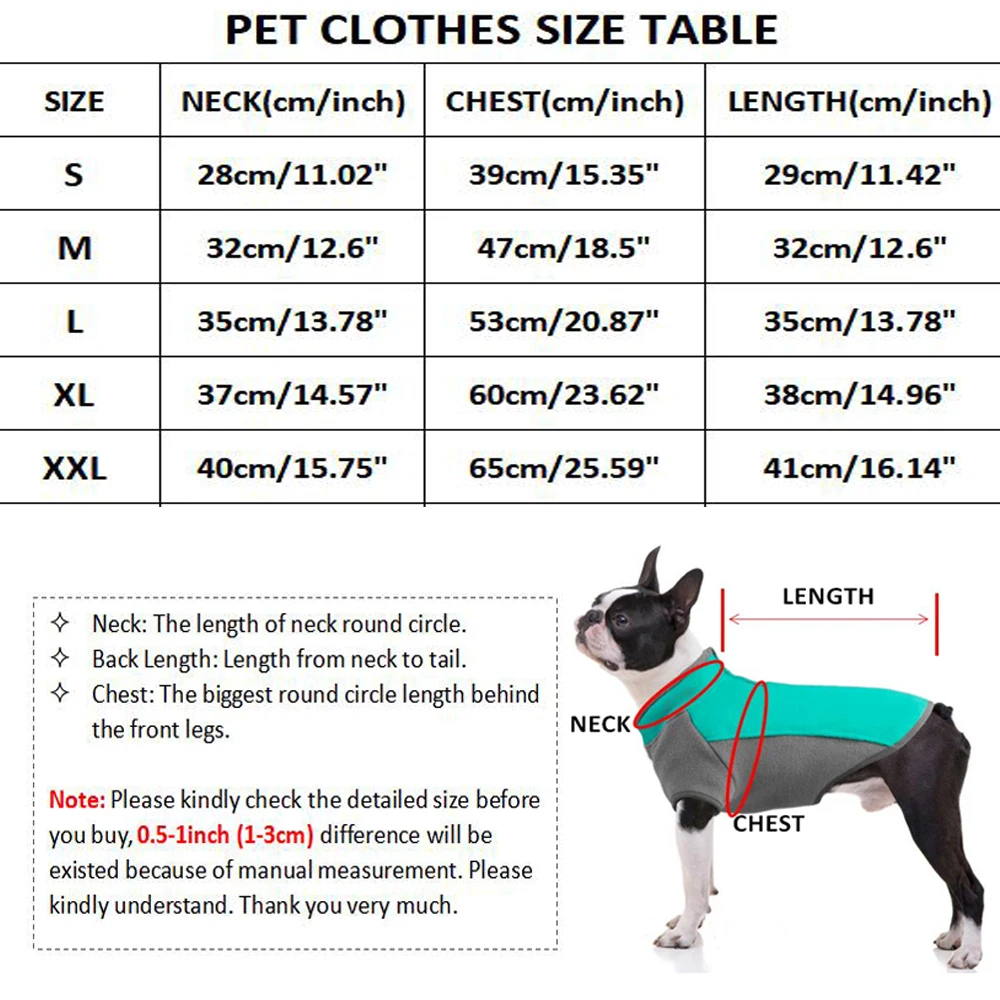 PET CLOTHES SIZE TABLE

| SIZE | NECK(cm/inch) | CHEST(cm/inch) | LENGTH(cm/inch) |
|---|---|---|---|
| S | 28cm/11.02" | 39cm/15.35" | 29cm/11.42" |
| M | 32cm/12.6" | 47cm/18.5" | 32cm/12.6" |
| L | 35cm/13.78" | 53cm/20.87" | 35cm/13.78" |
| XL | 37cm/14.57" | 60cm/23.62" | 38cm/14.96" |
| XXL | 40cm/15.75" | 65cm/25.59" | 41cm/16.14" |

✧ Neck: The length of neck round circle.
✧ Back Length: Length from neck to tail.
✧ Chest: The biggest round circle length behind the front legs.

Note: Please kindly check the detailed size before you buy, 0.5-1inch (1-3cm) difference will be existed because of manual measurement. Please kindly understand. Thank you very much.

LENGTH
NECK
CHEST